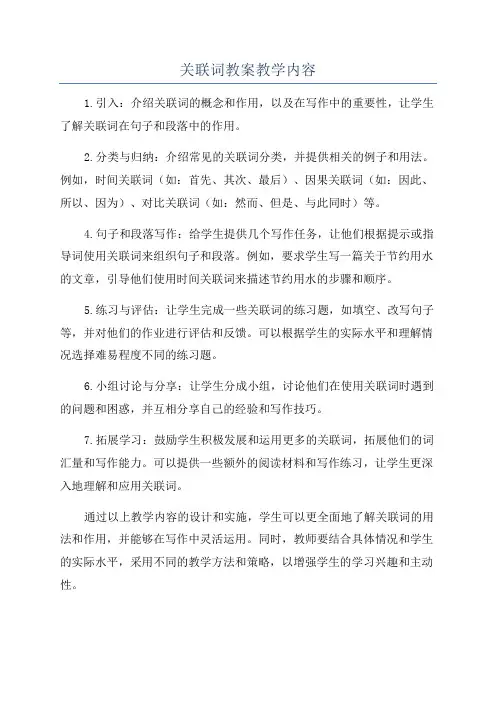 关联词教案教学内容

1.引入：介绍关联词的概念和作用，以及在写作中的重要性，让学生了解关联词在句子和段落中的作用。

2.分类与归纳：介绍常见的关联词分类，并提供相关的例子和用法。例如，时间关联词（如：首先、其次、最后）、因果关联词（如：因此、所以、因为）、对比关联词（如：然而、但是、与此同时）等。

4.句子和段落写作：给学生提供几个写作任务，让他们根据提示或指导词使用关联词来组织句子和段落。例如，要求学生写一篇关于节约用水的文章，引导他们使用时间关联词来描述节约用水的步骤和顺序。

5.练习与评估：让学生完成一些关联词的练习题，如填空、改写句子等，并对他们的作业进行评估和反馈。可以根据学生的实际水平和理解情况选择难易程度不同的练习题。

6.小组讨论与分享：让学生分成小组，讨论他们在使用关联词时遇到的问题和困惑，并互相分享自己的经验和写作技巧。

7.拓展学习：鼓励学生积极发展和运用更多的关联词，拓展他们的词汇量和写作能力。可以提供一些额外的阅读材料和写作练习，让学生更深入地理解和应用关联词。

通过以上教学内容的设计和实施，学生可以更全面地了解关联词的用法和作用，并能够在写作中灵活运用。同时，教师要结合具体情况和学生的实际水平，采用不同的教学方法和策略，以增强学生的学习兴趣和主动性。